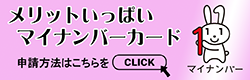 メリットいっぱい
マイナンバーカード

申請方法はこちらを CLICK

1

マイナンバー